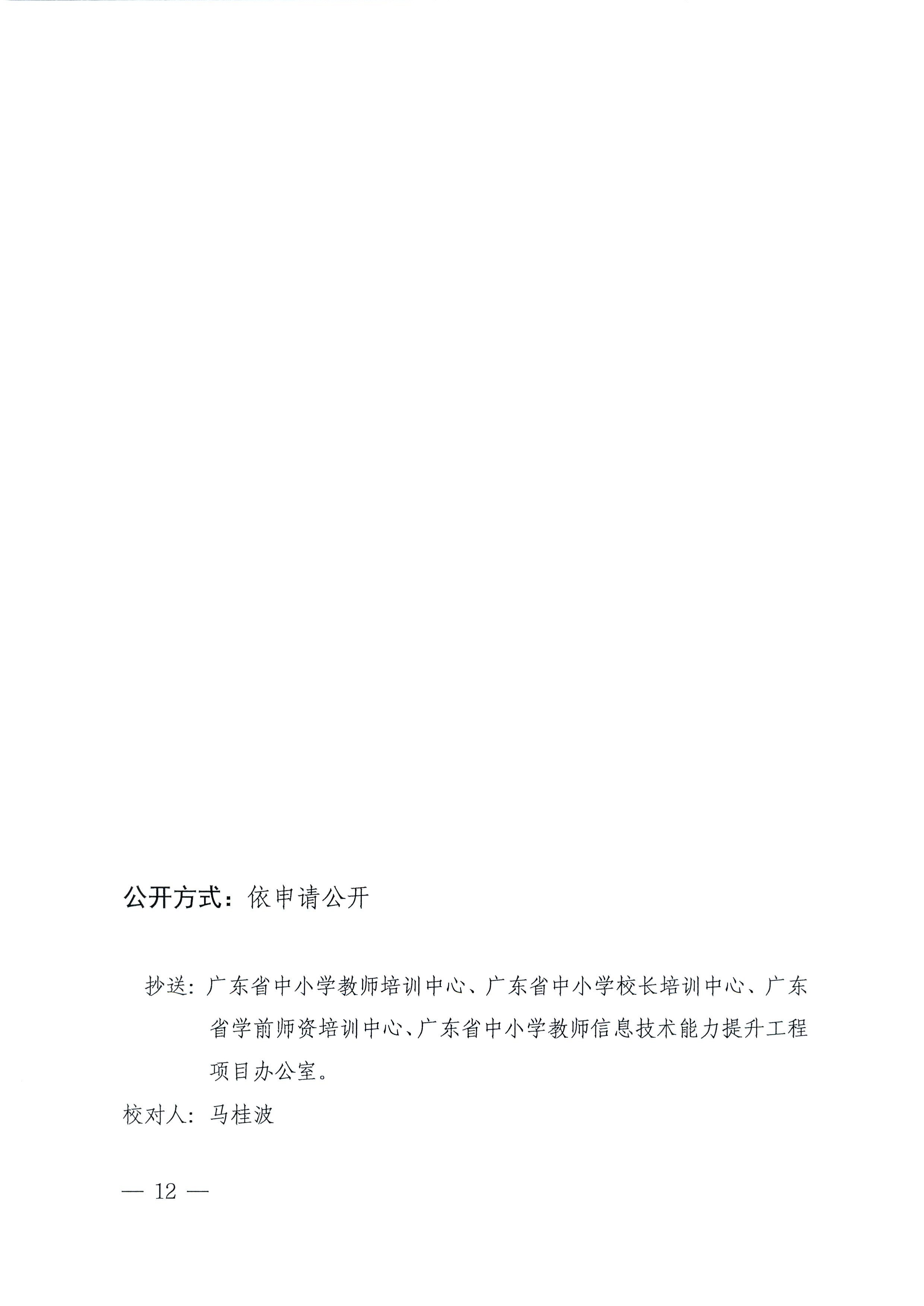 公开方式：依申请公开

抄送：广东省中小学教师培训中心、广东省中小学校长培训中心、广东省学前师资培训中心、广东省中小学教师信息技术能力提升工程项目办公室。

校对人：马桂波

— 12 —